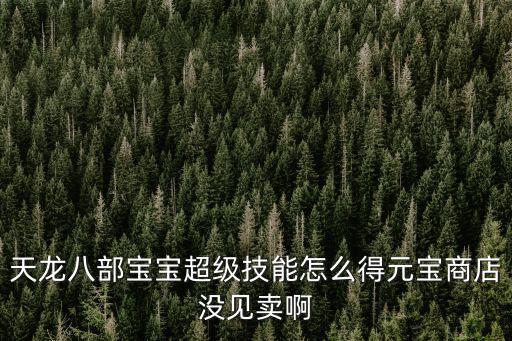 天龙八部宝宝超级技能怎么得元宝商店没见卖啊